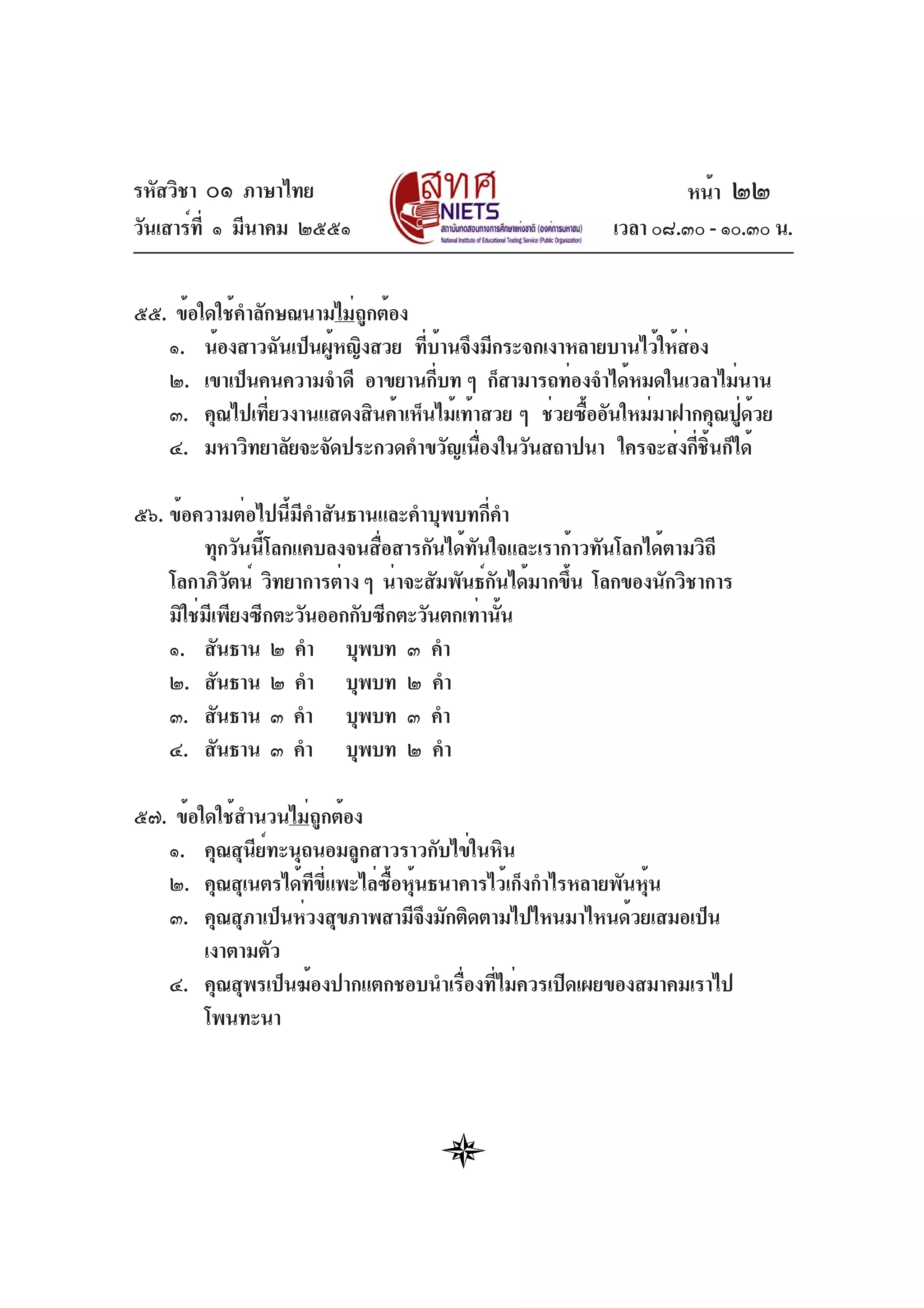 รหัสวิชา ๐๑ ภาษาไทย
วันเสาร์ที่ ๑ มีนาคม ๒๕๕๑

สทศ
NIETS
สถาบันทดสอบทางการศึกษาแห่งชาติ (องค์การมหาชน)
National Institute of Educational Testing Service (Public Organization)

หน้า ๒๒
เวลา ๐๘.๓๐ - ๑๐.๓๐ น.

๕๕. ข้อใดใช้คำลักษณนามไม่ถูกต้อง
๑. น้องสาวฉันเป็นผู้หญิงสวย ที่บ้านจึงมีกระจกเงาหลายบานไว้ให้ส่อง
๒. เขาเป็นคนความจำดี อาขยานกี่บท ๆ ก็สามารถท่องจำได้หมดในเวลาไม่นาน
๓. คุณไปเที่ยวงานแสดงสินค้าเห็นไม้เท้าสวย ๆ ช่วยซื้ออันใหม่มาฝากคุณปู่ด้วย
๔. มหาวิทยาลัยจะจัดประกวดคำขวัญเนื่องในวันสถาปนา ใครจะส่งกี่ชิ้นก็ได้

๕๖. ข้อความต่อไปนี้มีคำสันธานและคำบุพบทกี่คำ
ทุกวันนี้โลกแคบลงจนสื่อสารกันได้ทันใจและเราก้าวทันโลกได้ตามวิถีโลกาภิวัตน์ วิทยาการต่าง ๆ น่าจะสัมพันธ์กันได้มากขึ้น โลกของนักวิชาการมิใช่มีเพียงซีกตะวันออกกับซีกตะวันตกเท่านั้น
๑. สันธาน ๒ คำ บุพบท ๓ คำ
๒. สันธาน ๒ คำ บุพบท ๒ คำ
๓. สันธาน ๓ คำ บุพบท ๓ คำ
๔. สันธาน ๓ คำ บุพบท ๒ คำ

๕๗. ข้อใดใช้สำนวนไม่ถูกต้อง
๑. คุณสุนีย์ทะนุถนอมลูกสาวราวกับไข่ในหิน
๒. คุณสุเนตรได้ทีขี่แพะไล่ซื้อหุ้นธนาคารไว้เก็งกำไรหลายพันหุ้น
๓. คุณสุภาเป็นห่วงสุขภาพสามีจึงมักติดตามไปไหนมาไหนด้วยเสมอเป็นเงาตามตัว
๔. คุณสุพรเป็นฆ้องปากแตกชอบนำเรื่องที่ไม่ควรเปิดเผยของสมาคมเราไปโพนทะนา